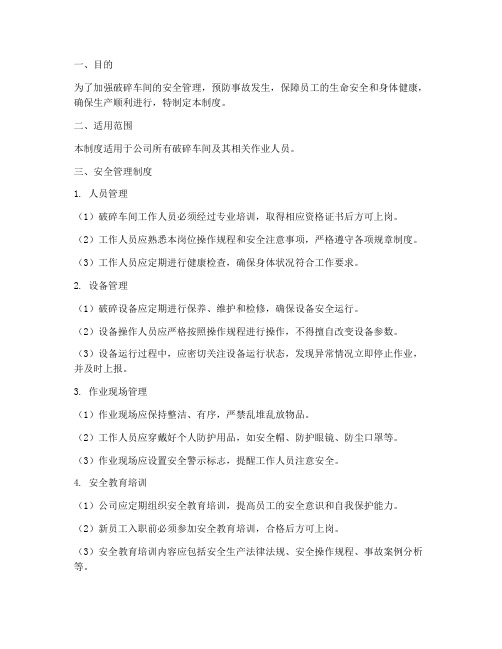 一、目的

为了加强破碎车间的安全管理，预防事故发生，保障员工的生命安全和身体健康，确保生产顺利进行，特制定本制度。

二、适用范围

本制度适用于公司所有破碎车间及其相关作业人员。

三、安全管理制度

1. 人员管理

（1）破碎车间工作人员必须经过专业培训，取得相应资格证书后方可上岗。

（2）工作人员应熟悉本岗位操作规程和安全注意事项，严格遵守各项规章制度。

（3）工作人员应定期进行健康检查，确保身体状况符合工作要求。

2. 设备管理

（1）破碎设备应定期进行保养、维护和检修，确保设备安全运行。

（2）设备操作人员应严格按照操作规程进行操作，不得擅自改变设备参数。

（3）设备运行过程中，应密切关注设备运行状态，发现异常情况立即停止作业，并及时上报。

3. 作业现场管理

（1）作业现场应保持整洁、有序，严禁乱堆乱放物品。

（2）工作人员应穿戴好个人防护用品，如安全帽、防护眼镜、防尘口罩等。

（3）作业现场应设置安全警示标志，提醒工作人员注意安全。

4. 安全教育培训

（1）公司应定期组织安全教育培训，提高员工的安全意识和自我保护能力。

（2）新员工入职前必须参加安全教育培训，合格后方可上岗。

（3）安全教育培训内容应包括安全生产法律法规、安全操作规程、事故案例分析等。